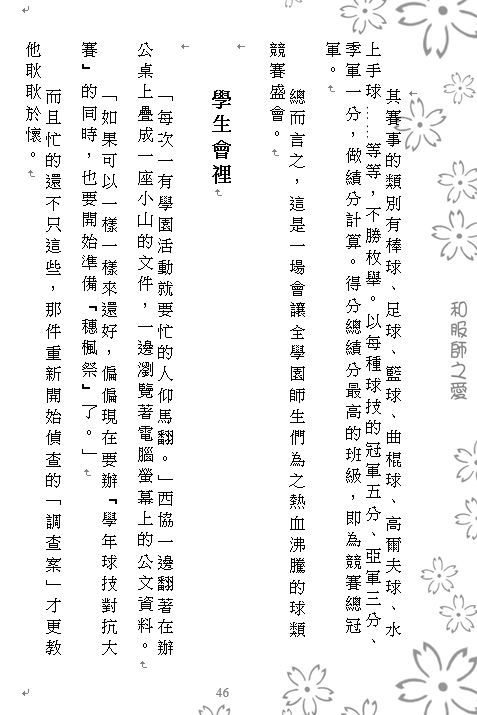 和服師之愛

其賽事的類別有棒球、足球、籃球、曲棍球、高爾夫球、水上手球……等等，不勝枚舉。以每種球技的冠軍五分、亞軍三分、季軍一分，做績分計算。得分總績分最高的班級，即為競賽總冠軍。

總而言之，這是一場會讓全學園師生們為之熱血沸騰的球類競賽盛會。

學生會裡

「每次一有學園活動就要忙的人仰馬翻。」西協一邊翻著在辦公桌上疊成一座小山的文件，一邊瀏覽著電腦螢幕上的公文資料。

「如果可以一樣一樣來還好，偏偏現在要辦『學年球技對抗大賽』的同時，也要開始準備『穗楓祭』了。」

而且忙的還不只這些，那件重新開始偵查的「調查案」才更教他耿耿於懷。

46